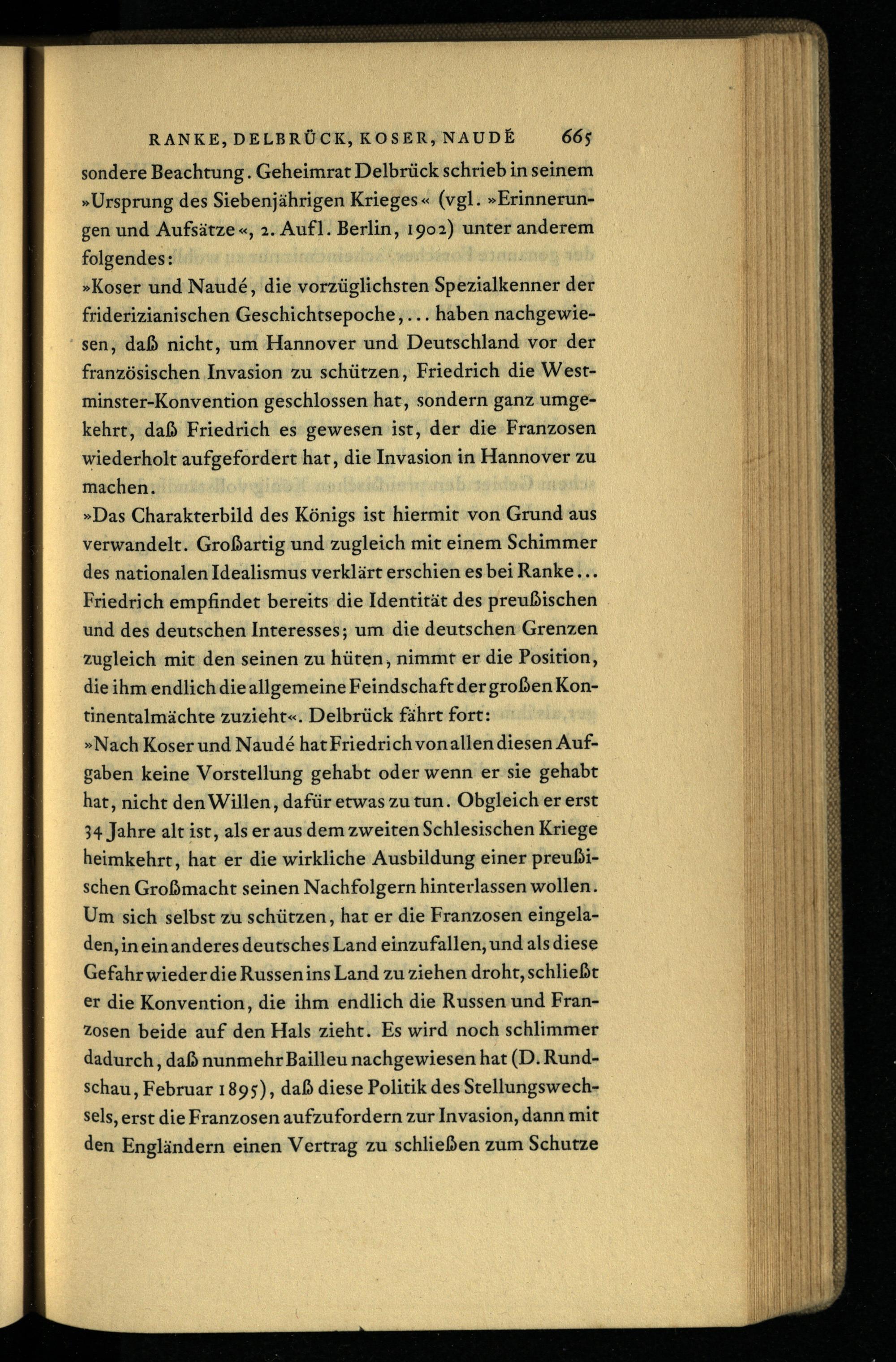 RANKE, DELBRÜCK, KOSER, NAUDÉ 665

sondere Beachtung. Geheimrat Delbrück schrieb in seinem »Ursprung des Siebenjährigen Krieges« (vgl. »Erinnerungen und Aufsätze«, 2. Aufl. Berlin, 1902) unter anderem folgendes:

»Koser und Naudé, die vorzüglichsten Spezialkenner der friderizianischen Geschichtsepoche,... haben nachgewiesen, daß nicht, um Hannover und Deutschland vor der französischen Invasion zu schützen, Friedrich die Westminster-Konvention geschlossen hat, sondern ganz umgekehrt, daß Friedrich es gewesen ist, der die Franzosen wiederholt aufgefordert hat, die Invasion in Hannover zu machen.

»Das Charakterbild des Königs ist hiermit von Grund aus verwandelt. Großartig und zugleich mit einem Schimmer des nationalen Idealismus verklärt erschien es bei Ranke... Friedrich empfindet bereits die Identität des preußischen und des deutschen Interesses; um die deutschen Grenzen zugleich mit den seinen zu hüten, nimmt er die Position, die ihm endlich die allgemeine Feindschaft der großen Kontinentalmächte zuzieht«. Delbrück fährt fort:

»Nach Koser und Naudé hat Friedrich von allen diesen Aufgaben keine Vorstellung gehabt oder wenn er sie gehabt hat, nicht den Willen, dafür etwas zu tun. Obgleich er erst 34 Jahre alt ist, als er aus dem zweiten Schlesischen Kriege heimkehrt, hat er die wirkliche Ausbildung einer preußischen Großmacht seinen Nachfolgern hinterlassen wollen. Um sich selbst zu schützen, hat er die Franzosen eingeladen, in ein anderes deutsches Land einzufallen, und als diese Gefahr wieder die Russen ins Land zu ziehen droht, schließt er die Konvention, die ihm endlich die Russen und Franzosen beide auf den Hals zieht. Es wird noch schlimmer dadurch, daß nunmehr Bailleu nachgewiesen hat (D. Rundschau, Februar 1895), daß diese Politik des Stellungswechsels, erst die Franzosen aufzufordern zur Invasion, dann mit den Engländern einen Vertrag zu schließen zum Schutze